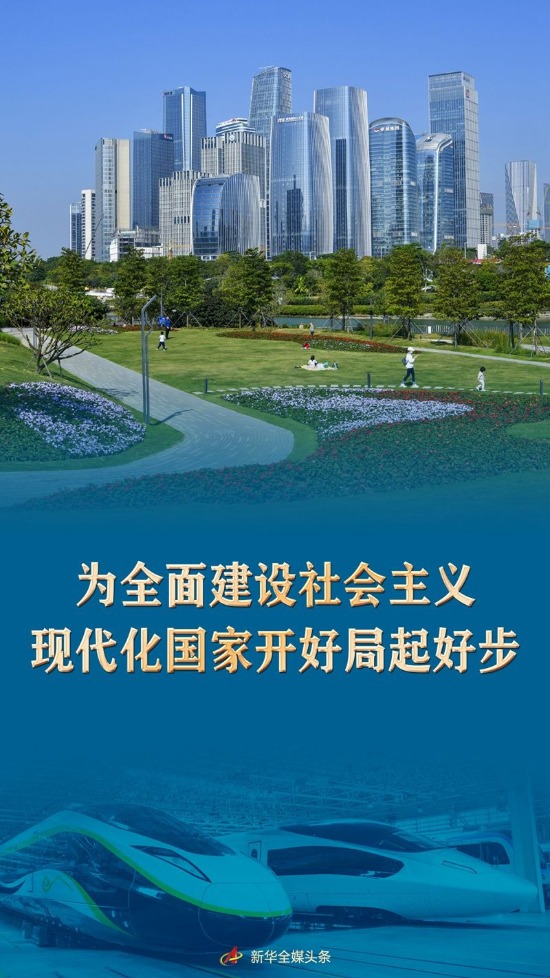 为全面建设社会主义
现代化国家开好局起好步

新华全媒头条